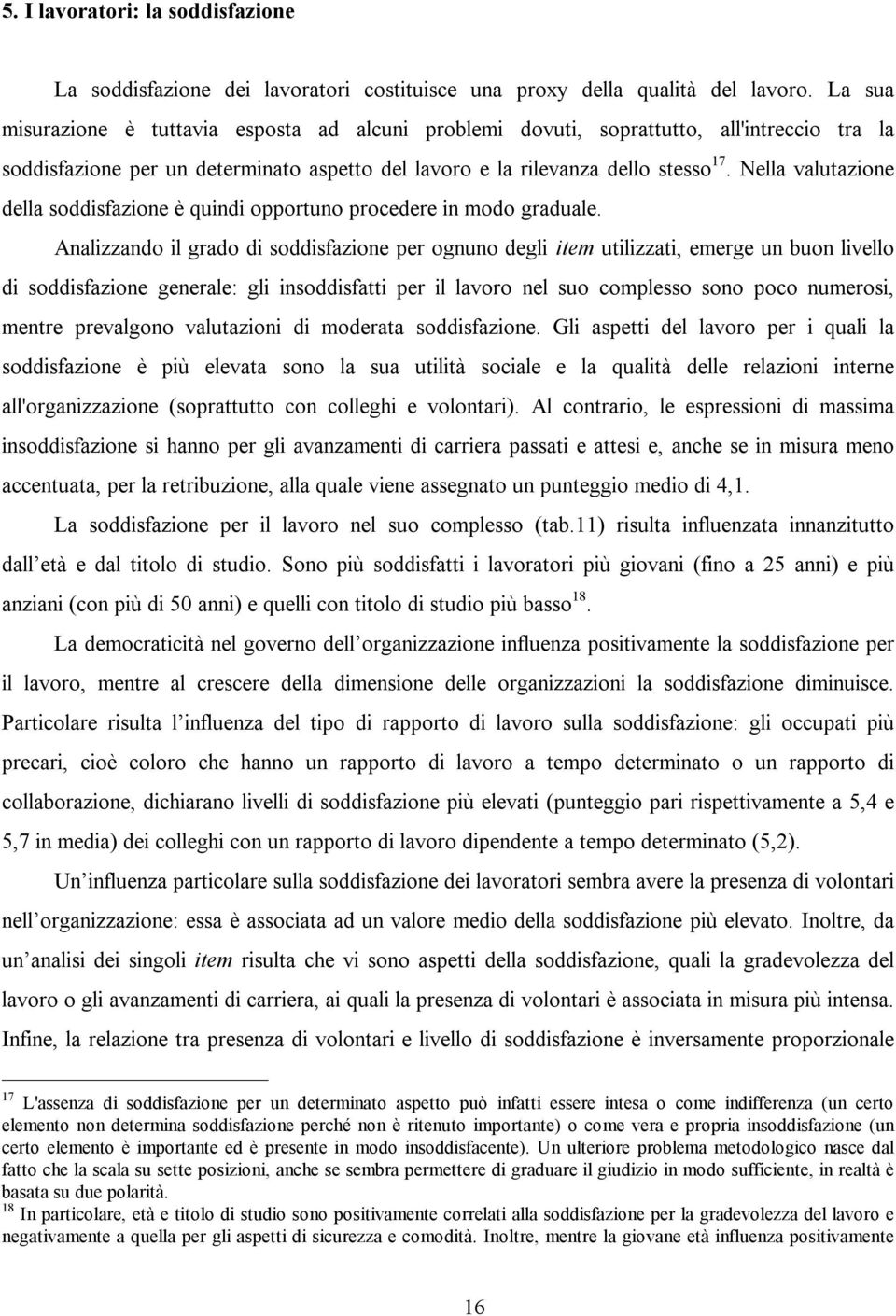 5. I lavoratori: la soddisfazione

La soddisfazione dei lavoratori costituisce una proxy della qualità del lavoro. La sua misurazione è tuttavia esposta ad alcuni problemi dovuti, soprattutto, all'intreccio tra la soddisfazione per un determinato aspetto del lavoro e la rilevanza dello stesso$^{17}$. Nella valutazione della soddisfazione è quindi opportuno procedere in modo graduale.

Analizzando il grado di soddisfazione per ognuno degli item utilizzati, emerge un buon livello di soddisfazione generale: gli insoddisfatti per il lavoro nel suo complesso sono poco numerosi, mentre prevalgono valutazioni di moderata soddisfazione. Gli aspetti del lavoro per i quali la soddisfazione è più elevata sono la sua utilità sociale e la qualità delle relazioni interne all'organizzazione (soprattutto con colleghi e volontari). Al contrario, le espressioni di massima insoddisfazione si hanno per gli avanzamenti di carriera passati e attesi e, anche se in misura meno accentuata, per la retribuzione, alla quale viene assegnato un punteggio medio di 4,1.

La soddisfazione per il lavoro nel suo complesso (tab.11) risulta influenzata innanzitutto dall età e dal titolo di studio. Sono più soddisfatti i lavoratori più giovani (fino a 25 anni) e più anziani (con più di 50 anni) e quelli con titolo di studio più basso$^{18}$.

La democraticità nel governo dell organizzazione influenza positivamente la soddisfazione per il lavoro, mentre al crescere della dimensione delle organizzazioni la soddisfazione diminuisce. Particolare risulta l influenza del tipo di rapporto di lavoro sulla soddisfazione: gli occupati più precari, cioè coloro che hanno un rapporto di lavoro a tempo determinato o un rapporto di collaborazione, dichiarano livelli di soddisfazione più elevati (punteggio pari rispettivamente a 5,4 e 5,7 in media) dei colleghi con un rapporto di lavoro dipendente a tempo determinato (5,2).

Un influenza particolare sulla soddisfazione dei lavoratori sembra avere la presenza di volontari nell organizzazione: essa è associata ad un valore medio della soddisfazione più elevato. Inoltre, da un analisi dei singoli item risulta che vi sono aspetti della soddisfazione, quali la gradevolezza del lavoro o gli avanzamenti di carriera, ai quali la presenza di volontari è associata in misura più intensa. Infine, la relazione tra presenza di volontari e livello di soddisfazione è inversamente proporzionale

$^{17}$ L'assenza di soddisfazione per un determinato aspetto può infatti essere intesa o come indifferenza (un certo elemento non determina soddisfazione perché non è ritenuto importante) o come vera e propria insoddisfazione (un certo elemento è importante ed è presente in modo insoddisfacente). Un ulteriore problema metodologico nasce dal fatto che la scala su sette posizioni, anche se sembra permettere di graduare il giudizio in modo sufficiente, in realtà è basata su due polarità.
$^{18}$ In particolare, età e titolo di studio sono positivamente correlati alla soddisfazione per la gradevolezza del lavoro e negativamente a quella per gli aspetti di sicurezza e comodità. Inoltre, mentre la giovane età influenza positivamente

16